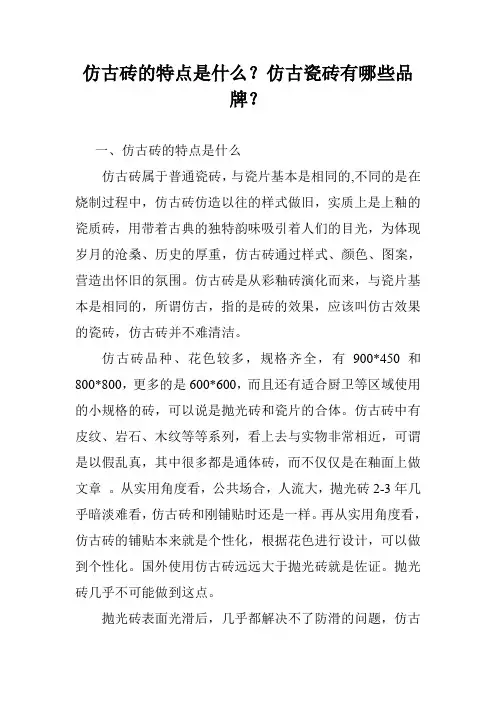 仿古砖的特点是什么？仿古瓷砖有哪些品牌？

一、仿古砖的特点是什么

仿古砖属于普通瓷砖，与瓷片基本是相同的,不同的是在烧制过程中，仿古砖仿造以往的样式做旧，实质上是上釉的瓷质砖，用带着古典的独特韵味吸引着人们的目光，为体现岁月的沧桑、历史的厚重，仿古砖通过样式、颜色、图案，营造出怀旧的氛围。仿古砖是从彩釉砖演化而来，与瓷片基本是相同的，所谓仿古，指的是砖的效果，应该叫仿古效果的瓷砖，仿古砖并不难清洁。

仿古砖品种、花色较多，规格齐全，有 900*450 和 800*800，更多的是 600*600，而且还有适合厨卫等区域使用的小规格的砖，可以说是抛光砖和瓷片的合体。仿古砖中有皮纹、岩石、木纹等等系列，看上去与实物非常相近，可谓是以假乱真，其中很多都是通体砖，而不仅仅是在釉面上做文章 。从实用角度看，公共场合，人流大，抛光砖 2-3 年几乎暗淡难看，仿古砖和刚铺贴时还是一样。再从实用角度看，仿古砖的铺贴本来就是个性化，根据花色进行设计，可以做到个性化。国外使用仿古砖远远大于抛光砖就是佐证。抛光砖几乎不可能做到这点。

抛光砖表面光滑后，几乎都解决不了防滑的问题，仿古